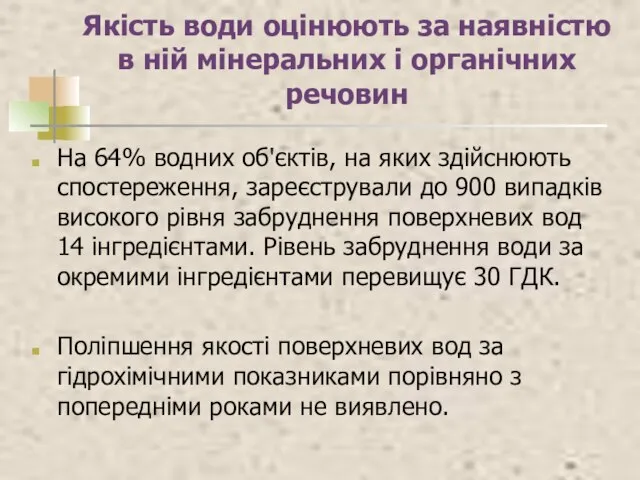 Якість води оцінюють за наявністю в ній мінеральних і органічних речовин

На 64% водних об'єктів, на яких здійснюють спостереження, зареєстрували до 900 випадків високого рівня забруднення поверхневих вод 14 інгредієнтами. Рівень забруднення води за окремими інгредієнтами перевищує 30 ГДК.

Поліпшення якості поверхневих вод за гідрохімічними показниками порівняно з попередніми роками не виявлено.